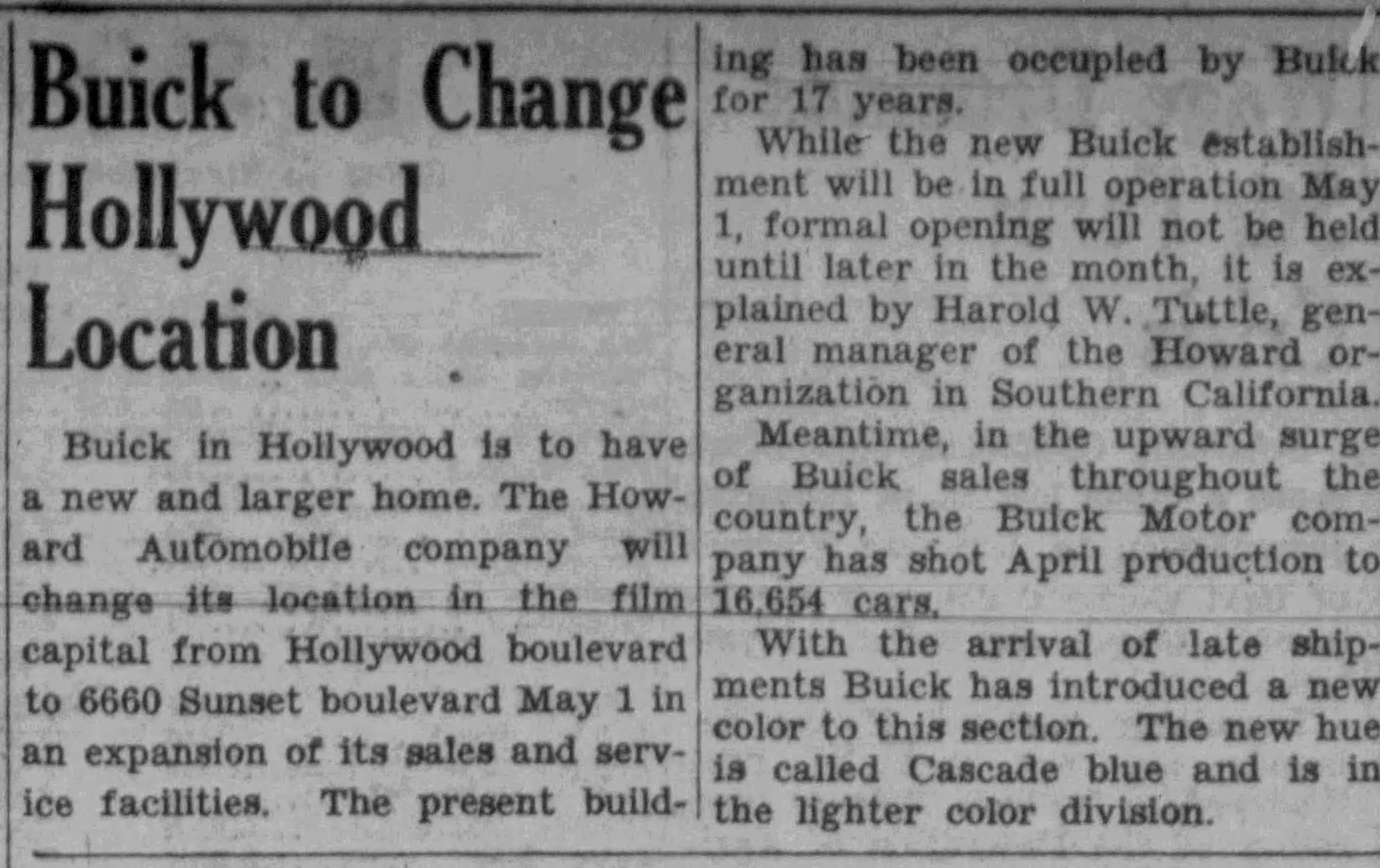 Buick to Change Hollywood Location

Buick in Hollywood is to have a new and larger home. The Howard Automobile company will change its location in the film capital from Hollywood boulevard to 6660 Sunset boulevard May 1 in an expansion of its sales and service facilities. The present building has been occupied by Buick for 17 years.

While the new Buick establishment will be in full operation May 1, formal opening will not be held until later in the month, it is explained by Harold W. Tuttle, general manager of the Howard organization in Southern California.

Meantime, in the upward surge of Buick sales throughout the country, the Buick Motor company has shot April production to 16,654 cars.

With the arrival of late shipments Buick has introduced a new color to this section. The new hue is called Cascade blue and is in the lighter color division.